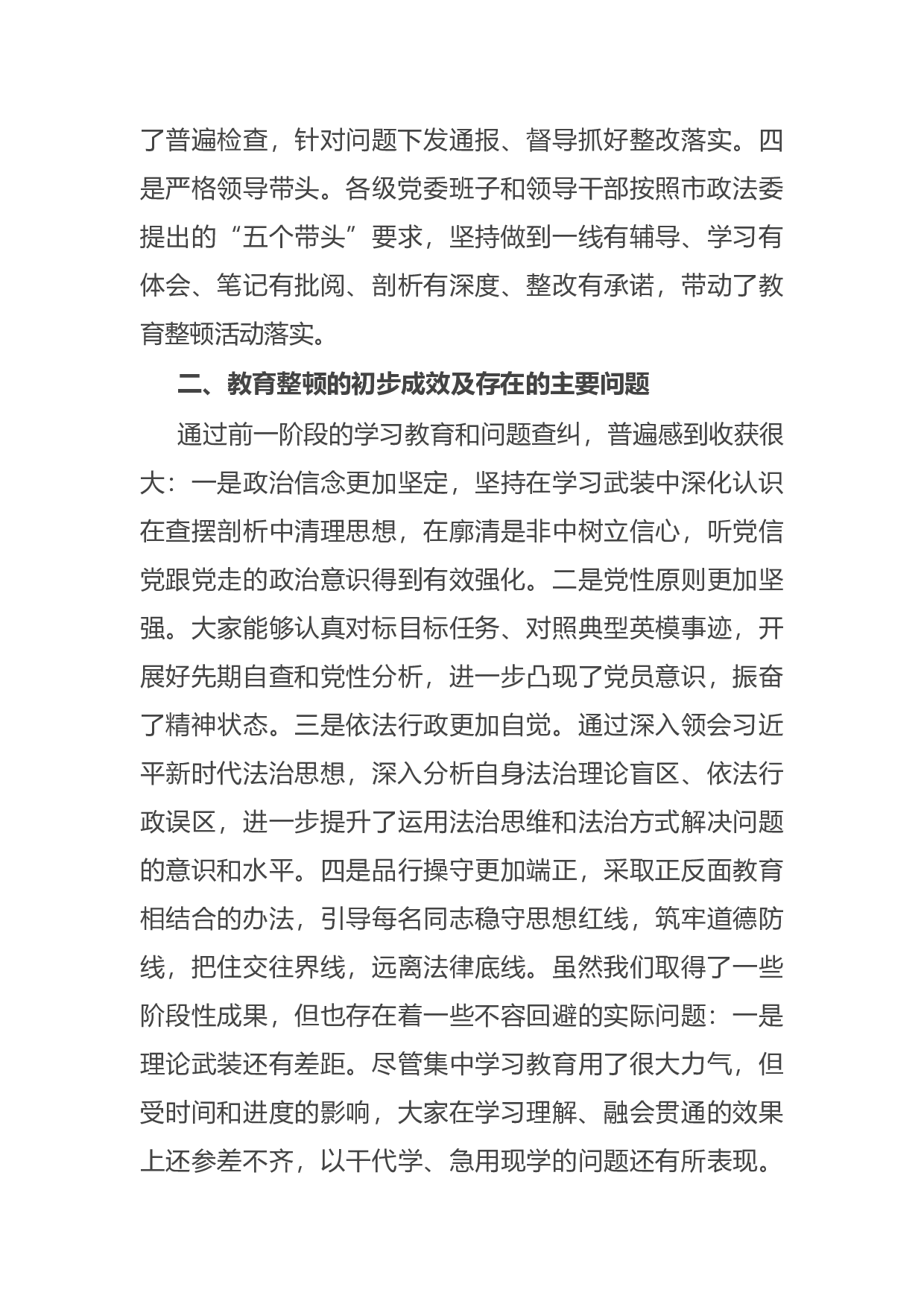 了普遍检查，针对问题下发通报、督导抓好整改落实。四是严格领导带头。各级党委班子和领导干部按照市政法委提出的“五个带头”要求，坚持做到一线有辅导、学习有体会、笔记有批阅、剖析有深度、整改有承诺，带动了教育整顿活动落实。

二、教育整顿的初步成效及存在的主要问题

通过前一阶段的学习教育和问题查纠，普遍感到收获很大：一是政治信念更加坚定，坚持在学习武装中深化认识在查摆剖析中清理思想，在廓清是非中树立信心，听党信党跟党走的政治意识得到有效强化。二是党性原则更加坚强。大家能够认真对标目标任务、对照典型英模事迹，开展好先期自查和党性分析，进一步凸现了党员意识，振奋了精神状态。三是依法行政更加自觉。通过深入领会习近平新时代法治思想，深入分析自身法治理论盲区、依法行政误区，进一步提升了运用法治思维和法治方式解决问题的意识和水平。四是品行操守更加端正，采取正反面教育相结合的办法，引导每名同志稳守思想红线，筑牢道德防线，把住交往界线，远离法律底线。虽然我们取得了一些阶段性成果，但也存在着一些不容回避的实际问题：一是理论武装还有差距。尽管集中学习教育用了很大力气，但受时间和进度的影响，大家在学习理解、融会贯通的效果上还参差不齐，以干代学、急用现学的问题还有所表现。